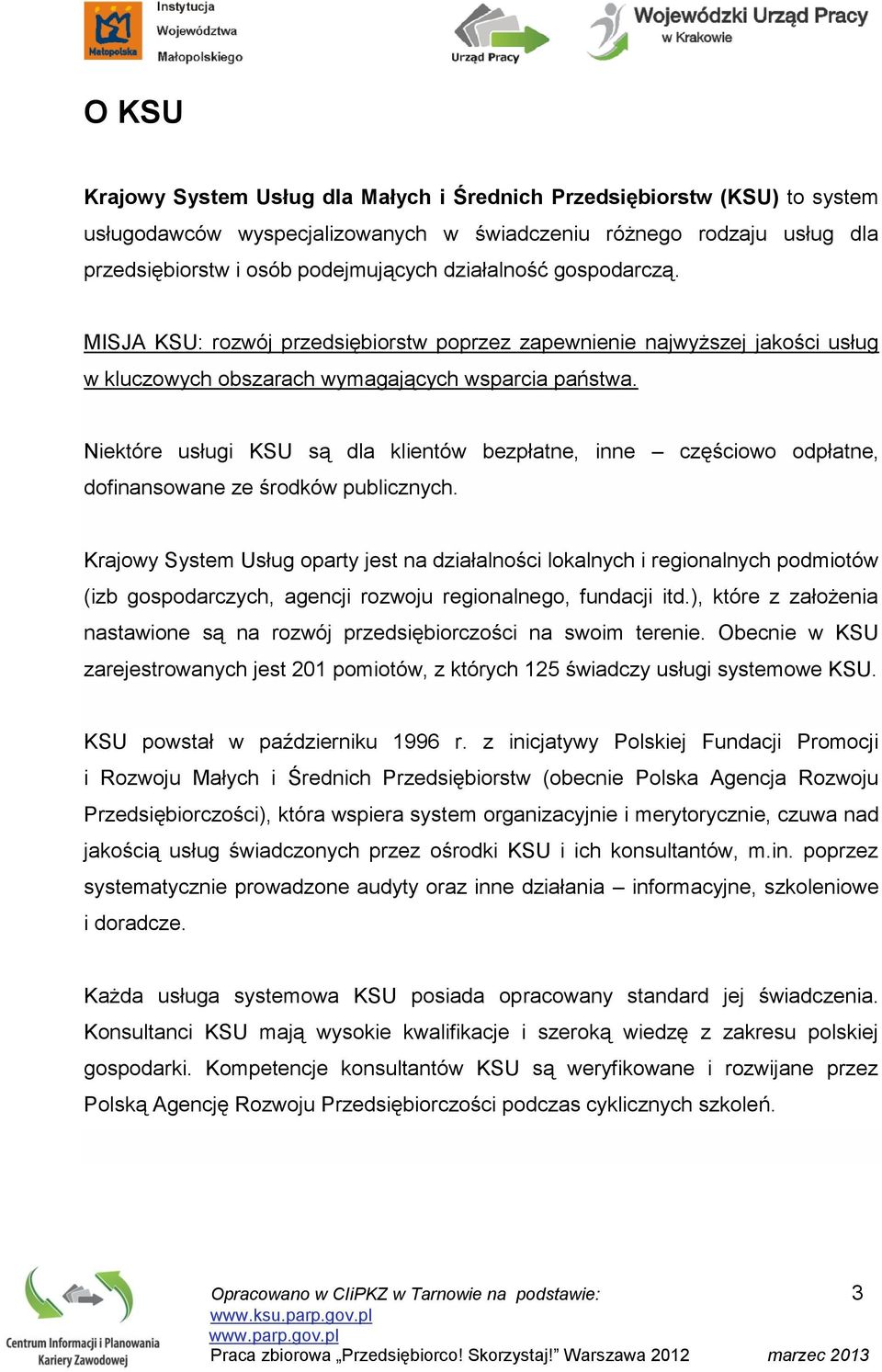 Małopolska Instytucja Województwa Małopolskiego

Urząd Pracy

Wojewódzki Urząd Pracy w Krakowie

O KSU

Krajowy System Usług dla Małych i Średnich Przedsiębiorstw (KSU) to system usługodawców wyspecjalizowanych w świadczeniu różnego rodzaju usług dla przedsiębiorstw i osób podejmujących działalność gospodarczą.

MISJA KSU: rozwój przedsiębiorstw poprzez zapewnienie najwyższej jakości usług w kluczowych obszarach wymagających wsparcia państwa.

Niektóre usługi KSU są dla klientów bezpłatne, inne – częściowo odpłatne, dofinansowane ze środków publicznych.

Krajowy System Usług oparty jest na działalności lokalnych i regionalnych podmiotów (izb gospodarczych, agencji rozwoju regionalnego, fundacji itd.), które z założenia nastawione są na rozwój przedsiębiorczości na swoim terenie. Obecnie w KSU zarejestrowanych jest 201 pomiotów, z których 125 świadczy usługi systemowe KSU.

KSU powstał w październiku 1996 r. z inicjatywy Polskiej Fundacji Promocji i Rozwoju Małych i Średnich Przedsiębiorstw (obecnie Polska Agencja Rozwoju Przedsiębiorczości), która wspiera system organizacyjnie i merytorycznie, czuwa nad jakością usług świadczonych przez ośrodki KSU i ich konsultantów, m.in. poprzez systematycznie prowadzone audyty oraz inne działania – informacyjne, szkoleniowe i doradcze.

Każda usługa systemowa KSU posiada opracowany standard jej świadczenia. Konsultanci KSU mają wysokie kwalifikacje i szeroką wiedzę z zakresu polskiej gospodarki. Kompetencje konsultantów KSU są weryfikowane i rozwijane przez Polską Agencję Rozwoju Przedsiębiorczości podczas cyklicznych szkoleń.

Centrum Informacji i Planowania Kariery Zawodowej

Opracowano w CIiPKZ w Tarnowie na podstawie:
www.ksu.parp.gov.pl
www.parp.gov.pl
Praca zbiorowa „Przedsiębiorco! Skorzystaj!” Warszawa 2012

3

marzec 2013